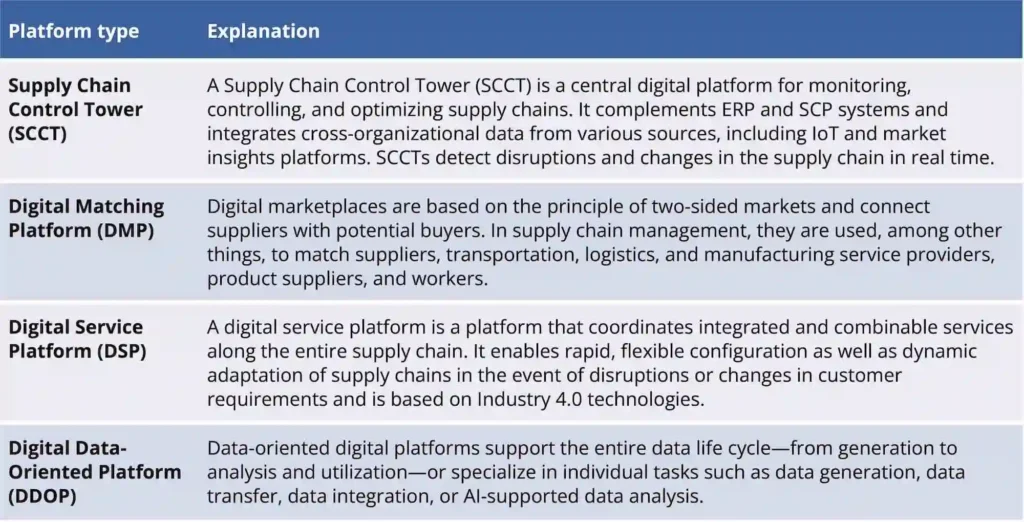 | Platform type | Explanation |
|---|---|
| Supply Chain Control Tower (SCCT) | A Supply Chain Control Tower (SCCT) is a central digital platform for monitoring, controlling, and optimizing supply chains. It complements ERP and SCP systems and integrates cross-organizational data from various sources, including IoT and market insights platforms. SCCTs detect disruptions and changes in the supply chain in real time. |
| Digital Matching Platform (DMP) | Digital marketplaces are based on the principle of two-sided markets and connect suppliers with potential buyers. In supply chain management, they are used, among other things, to match suppliers, transportation, logistics, and manufacturing service providers, product suppliers, and workers. |
| Digital Service Platform (DSP) | A digital service platform is a platform that coordinates integrated and combinable services along the entire supply chain. It enables rapid, flexible configuration as well as dynamic adaptation of supply chains in the event of disruptions or changes in customer requirements and is based on Industry 4.0 technologies. |
| Digital Data-Oriented Platform (DDOP) | Data-oriented digital platforms support the entire data life cycle—from generation to analysis and utilization—or specialize in individual tasks such as data generation, data transfer, data integration, or AI-supported data analysis. |